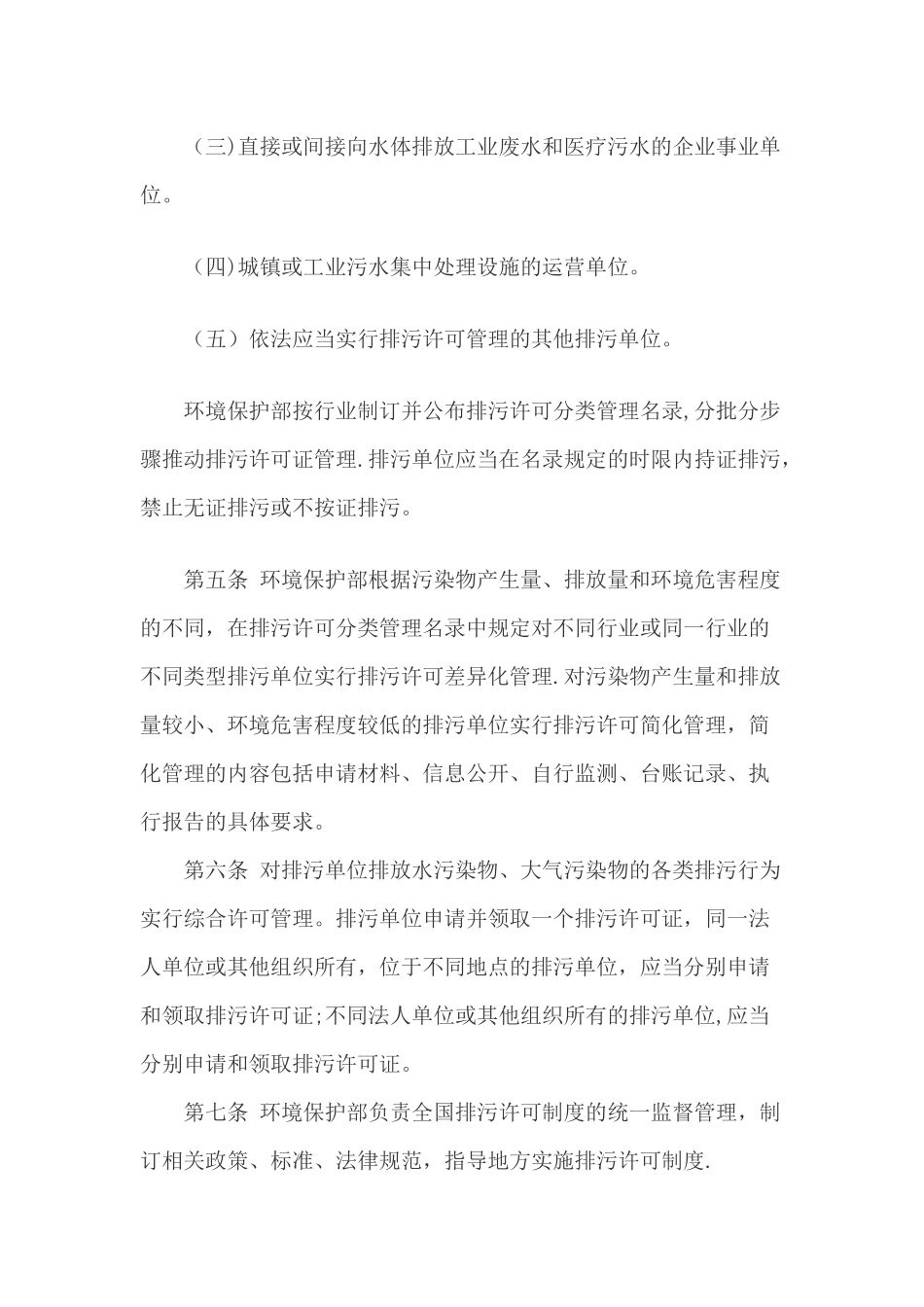 （三）直接或间接向水体排放工业废水和医疗污水的企业事业单位。

（四）城镇或工业污水集中处理设施的运营单位。

（五）依法应当实行排污许可管理的其他排污单位。

环境保护部按行业制订并公布排污许可分类管理名录，分批分步骤推动排污许可证管理.排污单位应当在名录规定的时限内持证排污，禁止无证排污或不按证排污。

第五条 环境保护部根据污染物产生量、排放量和环境危害程度的不同，在排污许可分类管理名录中规定对不同行业或同一行业的不同类型排污单位实行排污许可差异化管理.对污染物产生量和排放量较小、环境危害程度较低的排污单位实行排污许可简化管理，简化管理的内容包括申请材料、信息公开、自行监测、台账记录、执行报告的具体要求。

第六条 对排污单位排放水污染物、大气污染物的各类排污行为实行综合许可管理。排污单位申请并领取一个排污许可证，同一法人单位或其他组织所有，位于不同地点的排污单位，应当分别申请和领取排污许可证;不同法人单位或其他组织所有的排污单位,应当分别申请和领取排污许可证。

第七条 环境保护部负责全国排污许可制度的统一监督管理，制订相关政策、标准、法律规范，指导地方实施排污许可制度.